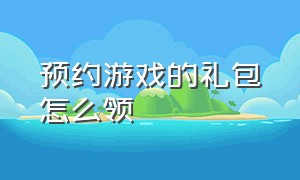 预约游戏的礼包怎么领